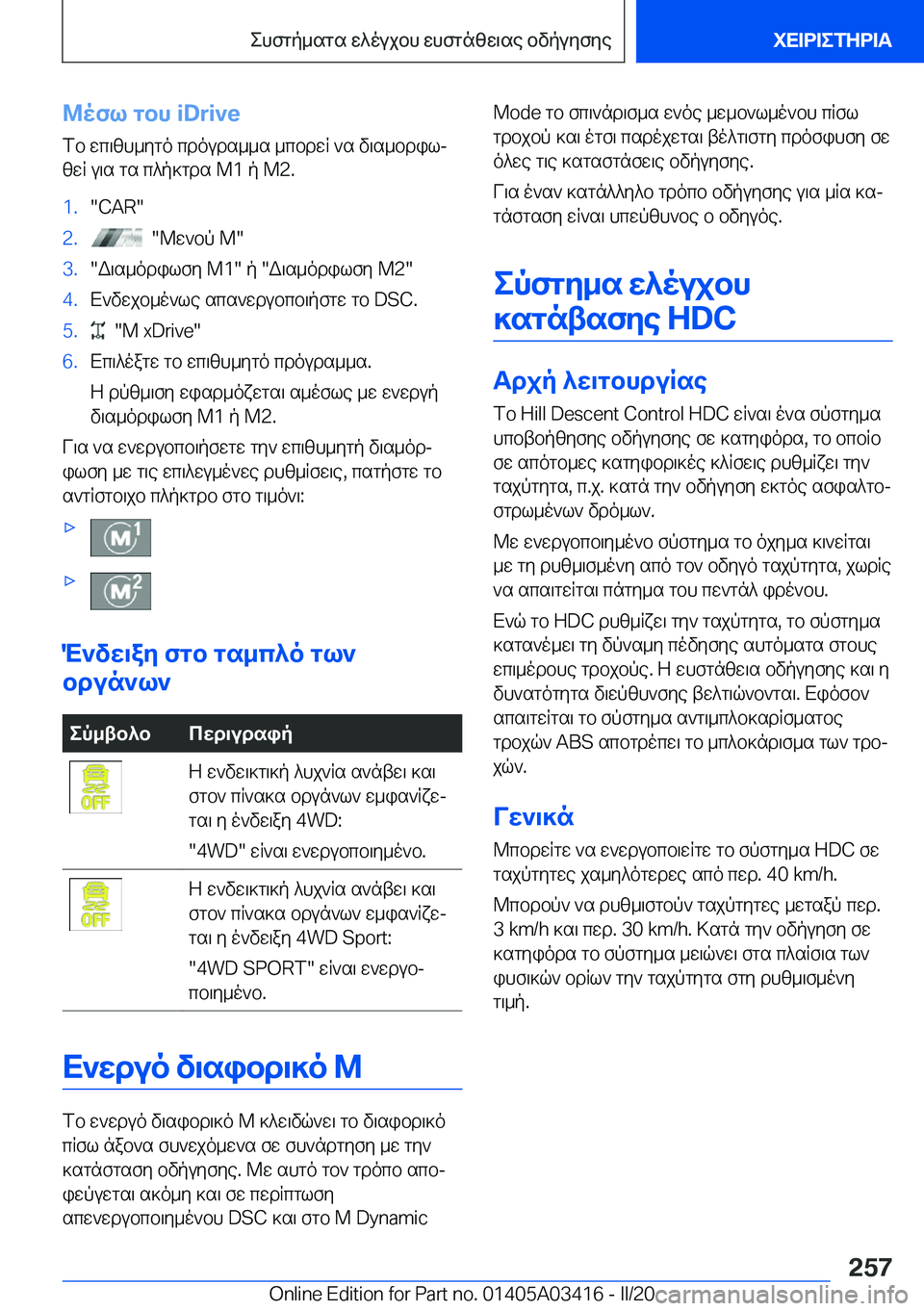 Συστήματα ελέγχου ευστάθειας οδήγησης

ΧΕΙΡΙΣΤΗΡΙΑ

Μέσω του iDrive

Το επιθυμητό πρόγραμμα μπορεί να διαμορφωθεί για τα πλήκτρα M1 ή M2.

1. "CAR"
2. "Μενού M"
3. "Διαμόρφωση M1" ή "Διαμόρφωση M2"
4. Ενδεχομένως απανεργοποιήστε το DSC.
5. "M xDrive"
6. Επιλέξτε το επιθυμητό πρόγραμμα.

Η ρύθμιση εφαρμόζεται αμέσως με ενεργή διαμόρφωση M1 ή M2.

Για να ενεργοποιήσετε την επιθυμητή διαμόρφωση με τις επιλεγμένες ρυθμίσεις, πατήστε το αντίστοιχο πλήκτρο στο τιμόνι:

▷ M1

▷ M2

Ένδειξη στο ταμπλό των οργάνων

| Σύμβολο | Περιγραφή |
|---|---|
| OFF | Η ενδεικτική λυχνία ανάβει και στον πίνακα οργάνων εμφανίζεται η ένδειξη 4WD: "4WD" είναι ενεργοποιημένο. |
| OFF | Η ενδεικτική λυχνία ανάβει και στον πίνακα οργάνων εμφανίζεται η ένδειξη 4WD Sport: "4WD SPORT" είναι ενεργοποιημένο. |

Ενεργό διαφορικό M

Το ενεργό διαφορικό M κλειδώνει το διαφορικό πίσω άξονα συνεχόμενα σε συνάρτηση με την κατάσταση οδήγησης. Με αυτό τον τρόπο αποφεύγεται ακόμη και σε περίπτωση απενεργοποιημένου DSC και στο M Dynamic Mode το σπινάρισμα ενός μεμονωμένου πίσω τροχού και έτσι παρέχεται βέλτιστη πρόσφυση σε όλες τις καταστάσεις οδήγησης.

Για έναν κατάλληλο τρόπο οδήγησης για μία κατάσταση είναι υπεύθυνος ο οδηγός.

Σύστημα ελέγχου κατάβασης HDC

Αρχή λειτουργίας

Το Hill Descent Control HDC είναι ένα σύστημα υποβοήθησης οδήγησης σε κατηφόρα, το οποίο σε απότομες κατηφορικές κλίσεις ρυθμίζει την ταχύτητα, π.χ. κατά την οδήγηση εκτός ασφαλτοστρωμένων δρόμων.

Με ενεργοποιημένο σύστημα το όχημα κινείται με τη ρυθμισμένη από τον οδηγό ταχύτητα, χωρίς να απαιτείται πάτημα του πεντάλ φρένου.

Ενώ το HDC ρυθμίζει την ταχύτητα, το σύστημα κατανέμει τη δύναμη πέδησης αυτόματα στους επιμέρους τροχούς. Η ευστάθεια οδήγησης και η δυνατότητα διεύθυνσης βελτιώνονται. Εφόσον απαιτείται το σύστημα αντιμπλοκαρίσματος τροχών ABS αποτρέπει το μπλοκάρισμα των τροχών.

Γενικά

Μπορείτε να ενεργοποιείτε το σύστημα HDC σε ταχύτητες χαμηλότερες από περ. 40 km/h.

Μπορούν να ρυθμιστούν ταχύτητες μεταξύ περ. 3 km/h και περ. 30 km/h. Κατά την οδήγηση σε κατηφόρα το σύστημα μειώνει στα πλαίσια των φυσικών ορίων την ταχύτητα στη ρυθμισμένη τιμή.

257

Online Edition for Part no. 01405A03416 - II/20 carmanualsonline.info